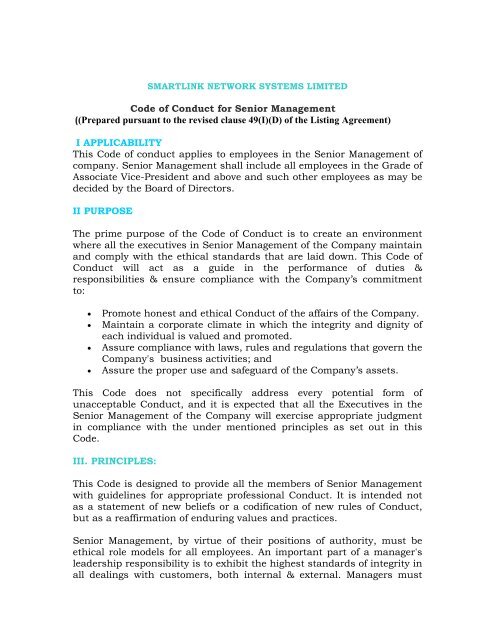 SMARTLINK NETWORK SYSTEMS LIMITED

Code of Conduct for Senior Management
((Prepared pursuant to the revised clause 49(I)(D) of the Listing Agreement)

I APPLICABILITY
This Code of conduct applies to employees in the Senior Management of company. Senior Management shall include all employees in the Grade of Associate Vice-President and above and such other employees as may be decided by the Board of Directors.

II PURPOSE

The prime purpose of the Code of Conduct is to create an environment where all the executives in Senior Management of the Company maintain and comply with the ethical standards that are laid down. This Code of Conduct will act as a guide in the performance of duties & responsibilities & ensure compliance with the Company's commitment to:

• Promote honest and ethical Conduct of the affairs of the Company.
• Maintain a corporate climate in which the integrity and dignity of each individual is valued and promoted.
• Assure compliance with laws, rules and regulations that govern the Company's business activities; and
• Assure the proper use and safeguard of the Company's assets.

This Code does not specifically address every potential form of unacceptable Conduct, and it is expected that all the Executives in the Senior Management of the Company will exercise appropriate judgment in compliance with the under mentioned principles as set out in this Code.

III. PRINCIPLES:

This Code is designed to provide all the members of Senior Management with guidelines for appropriate professional Conduct. It is intended not as a statement of new beliefs or a codification of new rules of Conduct, but as a reaffirmation of enduring values and practices.

Senior Management, by virtue of their positions of authority, must be ethical role models for all employees. An important part of a manager's leadership responsibility is to exhibit the highest standards of integrity in all dealings with customers, both internal & external. Managers must